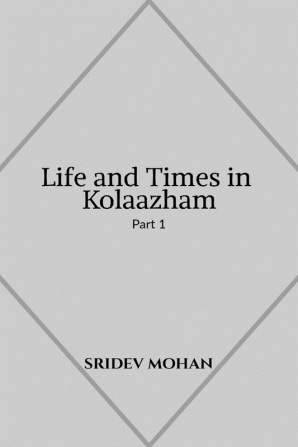 Life and Times in Kolaazham

Part 1

SRIDEV MOHAN